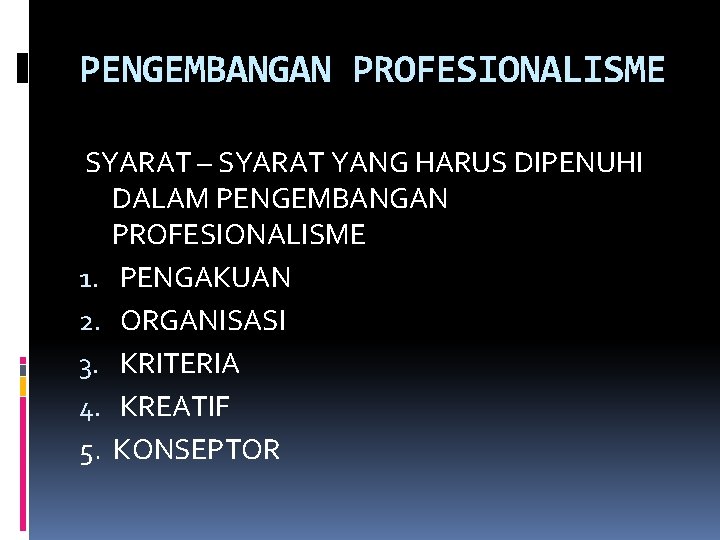 PENGEMBANGAN PROFESIONALISME

SYARAT – SYARAT YANG HARUS DIPENUHI DALAM PENGEMBANGAN PROFESIONALISME

1. PENGAKUAN
2. ORGANISASI
3. KRITERIA
4. KREATIF
5. KONSEPTOR